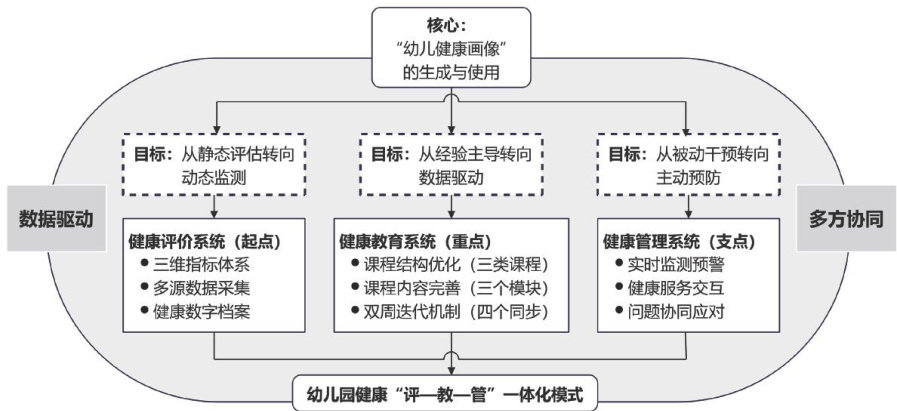 核心：
“幼儿健康画像”
的生成与使用

数据驱动

目标：从静态评估转向动态监测

健康评价系统（起点）
● 三维指标体系
● 多源数据采集
● 健康数字档案

目标：从经验主导转向数据驱动

健康教育系统（重点）
● 课程结构优化（三类课程）
● 课程内容完善（三个模块）
● 双周迭代机制（四个同步）

目标：从被动干预转向主动预防

健康管理系统（支点）
● 实时监测预警
● 健康服务交互
● 问题协同应对

多方协同

幼儿园健康“评—教—管”一体化模式